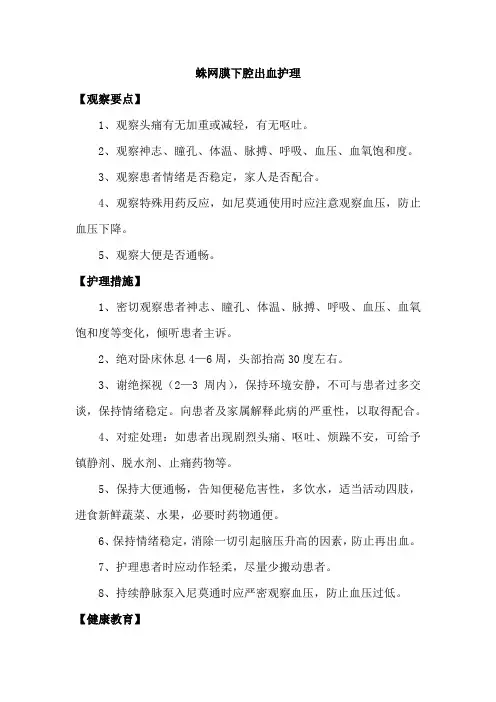 蛛网膜下腔出血护理

【观察要点】

1、观察头痛有无加重或减轻，有无呕吐。

2、观察神志、瞳孔、体温、脉搏、呼吸、血压、血氧饱和度。

3、观察患者情绪是否稳定，家人是否配合。

4、观察特殊用药反应，如尼莫通使用时应注意观察血压，防止血压下降。

5、观察大便是否通畅。

【护理措施】

1、密切观察患者神志、瞳孔、体温、脉搏、呼吸、血压、血氧饱和度等变化，倾听患者主诉。

2、绝对卧床休息 4—6 周，头部抬高 30 度左右。

3、谢绝探视（2—3 周内），保持环境安静，不可与患者过多交谈，保持情绪稳定。向患者及家属解释此病的严重性，以取得配合。

4、对症处理：如患者出现剧烈头痛、呕吐、烦躁不安，可给予镇静剂、脱水剂、止痛药物等。

5、保持大便通畅，告知便秘危害性，多饮水，适当活动四肢，进食新鲜蔬菜、水果，必要时药物通便。

6、保持情绪稳定，消除一切引起脑压升高的因素，防止再出血。

7、护理患者时应动作轻柔，尽量少搬动患者。

8、持续静脉泵入尼莫通时应严密观察血压，防止血压过低。

【健康教育】